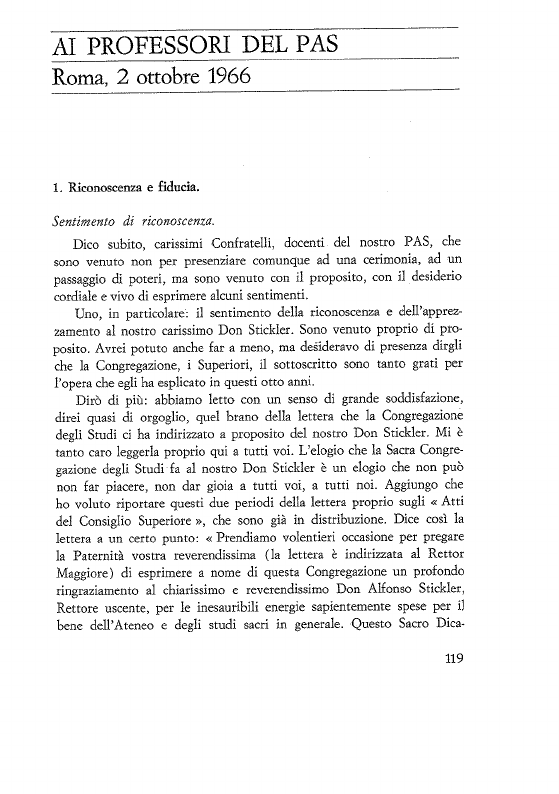 AI PROFESSORI DEL PAS
Roma, 2 ottobre 1966

1. Riconoscenza e fiducia.

Sentimento di riconoscenza.

Dico subito, carissimi Confratelli, docenti del nostro PAS, che sono venuto non per presenziare comunque ad una cerimonia, ad un passaggio di poteri, ma sono venuto con il proposito, con il desiderio cordiale e vivo di esprimere alcuni sentimenti.

Uno, in particolare: il sentimento della riconoscenza e dell'apprezzamento al nostro carissimo Don Stickler. Sono venuto proprio di proposito. Avrei potuto anche far a meno, ma desideravo di presenza dirgli che la Congregazione, i Superiori, il sottoscritto sono tanto grati per l'opera che egli ha esplicato in questi otto anni.

Dirò di più: abbiamo letto con un senso di grande soddisfazione, direi quasi di orgoglio, quel brano della lettera che la Congregazione degli Studi ci ha indirizzato a proposito del nostro Don Stickler. Mi è tanto caro leggerla proprio qui a tutti voi. L'elogio che la Sacra Congregazione degli Studi fa al nostro Don Stickler è un elogio che non può non far piacere, non dar gioia a tutti voi, a tutti noi. Aggiungo che ho voluto riportare questi due periodi della lettera proprio sugli « Atti del Consiglio Superiore », che sono già in distribuzione. Dice così la lettera a un certo punto: « Prendiamo volentieri occasione per pregare la Paternità vostra reverendissima (la lettera è indirizzata al Rettor Maggiore) di esprimere a nome di questa Congregazione un profondo ringraziamento al chiarissimo e reverendissimo Don Alfonso Stickler, Rettore uscente, per le inesauribili energie sapientemente spese per il bene dell'Ateneo e degli studi sacri in generale. Questo Sacro Dica-

119